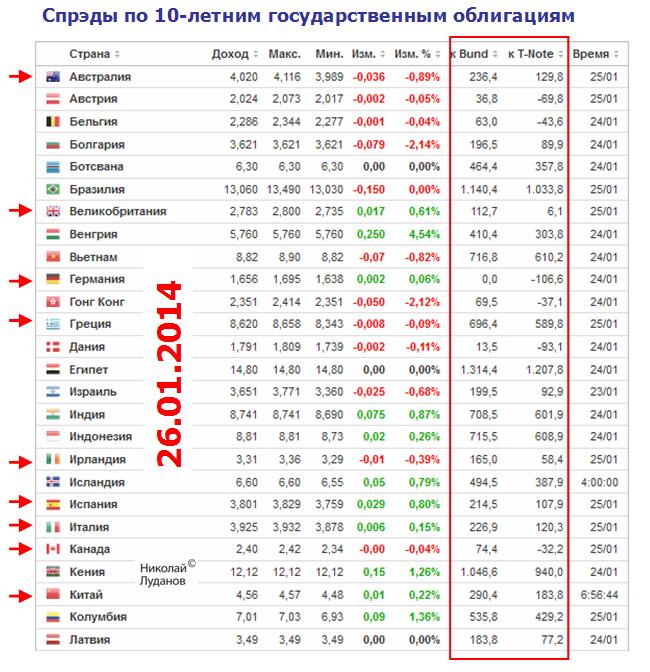 Спрэды по 10-летним государственным облигациям

| Страна | Доход | Макс. | Мин. | Изм. | Изм. % | к Bund | к T-Note | Время |
|---|---|---|---|---|---|---|---|---|
| Австралия | 4,020 | 4,116 | 3,989 | -0,036 | -0,89% | 236,4 | 129,8 | 25/01 |
| Австрия | 2,024 | 2,073 | 2,017 | -0,002 | -0,05% | 36,8 | -69,8 | 25/01 |
| Бельгия | 2,286 | 2,344 | 2,277 | -0,001 | -0,04% | 63,0 | -43,6 | 24/01 |
| Болгария | 3,621 | 3,621 | 3,621 | -0,079 | -2,14% | 196,5 | 89,9 | 24/01 |
| Ботсвана | 6,30 | 6,30 | 6,30 | 0,00 | 0,00% | 464,4 | 357,8 | 24/01 |
| Бразилия | 13,060 | 13,490 | 13,030 | -0,150 | 0,00% | 1.140,4 | 1.033,8 | 25/01 |
| Великобритания | 2,783 | 2,800 | 2,735 | 0,017 | 0,61% | 112,7 | 6,1 | 25/01 |
| Венгрия | 5,760 | 5,760 | 5,760 | 0,250 | 4,54% | 410,4 | 303,8 | 24/01 |
| Вьетнам | 8,82 | 8,90 | 8,82 | -0,07 | -0,82% | 716,8 | 610,2 | 24/01 |
| Германия | 1,656 | 1,695 | 1,638 | 0,002 | 0,06% | 0,0 | -106,6 | 24/01 |
| Гонг Конг | 2,351 | 2,414 | 2,351 | -0,050 | -2,12% | 69,5 | -37,1 | 24/01 |
| Греция | 8,620 | 8,658 | 8,343 | -0,008 | -0,09% | 696,4 | 589,8 | 25/01 |
| Дания | 1,791 | 1,809 | 1,739 | -0,002 | -0,11% | 13,5 | -93,1 | 24/01 |
| Египет | 14,80 | 14,80 | 14,80 | 0,00 | 0,00% | 1.314,4 | 1.207,8 | 24/01 |
| Израиль | 3,651 | 3,771 | 3,360 | -0,025 | -0,68% | 199,5 | 92,9 | 23/01 |
| Индия | 8,741 | 8,741 | 8,690 | 0,075 | 0,87% | 708,5 | 601,9 | 24/01 |
| Индонезия | 8,81 | 8,81 | 8,73 | 0,02 | 0,26% | 715,5 | 608,9 | 24/01 |
| Ирландия | 3,31 | 3,36 | 3,29 | -0,01 | -0,39% | 165,0 | 58,4 | 25/01 |
| Исландия | 6,60 | 6,60 | 6,55 | 0,05 | 0,79% | 494,5 | 387,9 | 4:00:00 |
| Испания | 3,801 | 3,829 | 3,759 | 0,029 | 0,80% | 214,5 | 107,9 | 25/01 |
| Италия | 3,925 | 3,932 | 3,878 | 0,006 | 0,15% | 226,9 | 120,3 | 25/01 |
| Канада | 2,40 | 2,42 | 2,34 | -0,00 | -0,04% | 74,4 | -32,2 | 25/01 |
| Кения | 12,12 | 12,12 | 12,12 | 0,15 | 1,26% | 1.046,6 | 940,0 | 24/01 |
| Китай | 4,56 | 4,57 | 4,48 | 0,01 | 0,22% | 290,4 | 183,8 | 6:56:44 |
| Колумбия | 7,01 | 7,03 | 6,93 | 0,09 | 1,36% | 535,8 | 429,2 | 25/01 |
| Латвия | 3,49 | 3,49 | 3,49 | 0,00 | 0,00% | 183,8 | 77,2 | 24/01 |

26.01.2014

Николай© Луданов